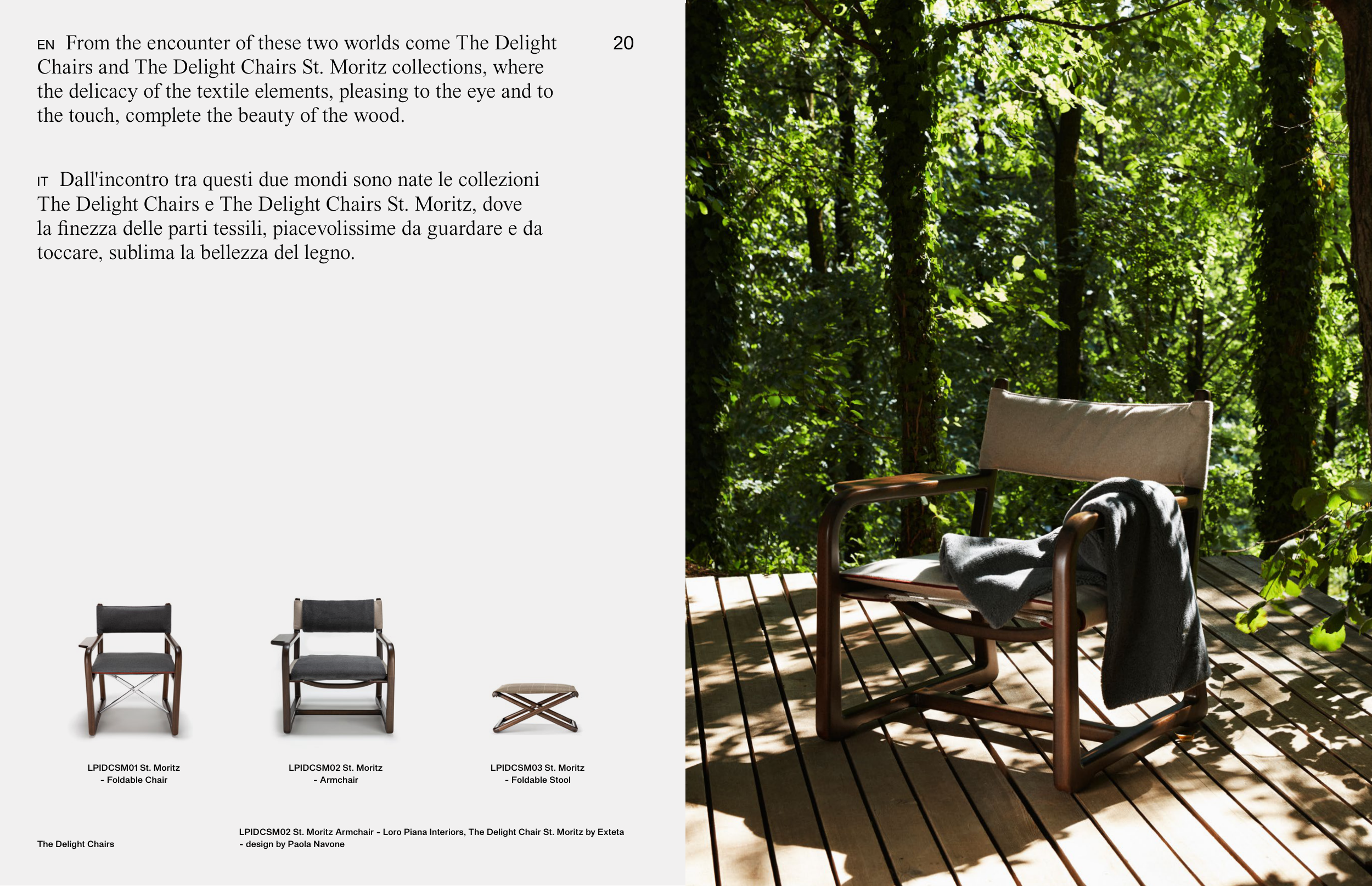 EN From the encounter of these two worlds come The Delight Chairs and The Delight Chairs St. Moritz collections, where the delicacy of the textile elements, pleasing to the eye and to the touch, complete the beauty of the wood.

20

IT Dall'incontro tra questi due mondi sono nate le collezioni The Delight Chairs e The Delight Chairs St. Moritz, dove la finezza delle parti tessili, piacevolissime da guardare e da toccare, sublima la bellezza del legno.

LPIDCSM01 St. Moritz
- Foldable Chair

LPIDCSM02 St. Moritz
- Armchair

LPIDCSM03 St. Moritz
- Foldable Stool

The Delight Chairs

LPIDCSM02 St. Moritz Armchair - Loro Piana Interiors, The Delight Chair St. Moritz by Exteta - design by Paola Navone